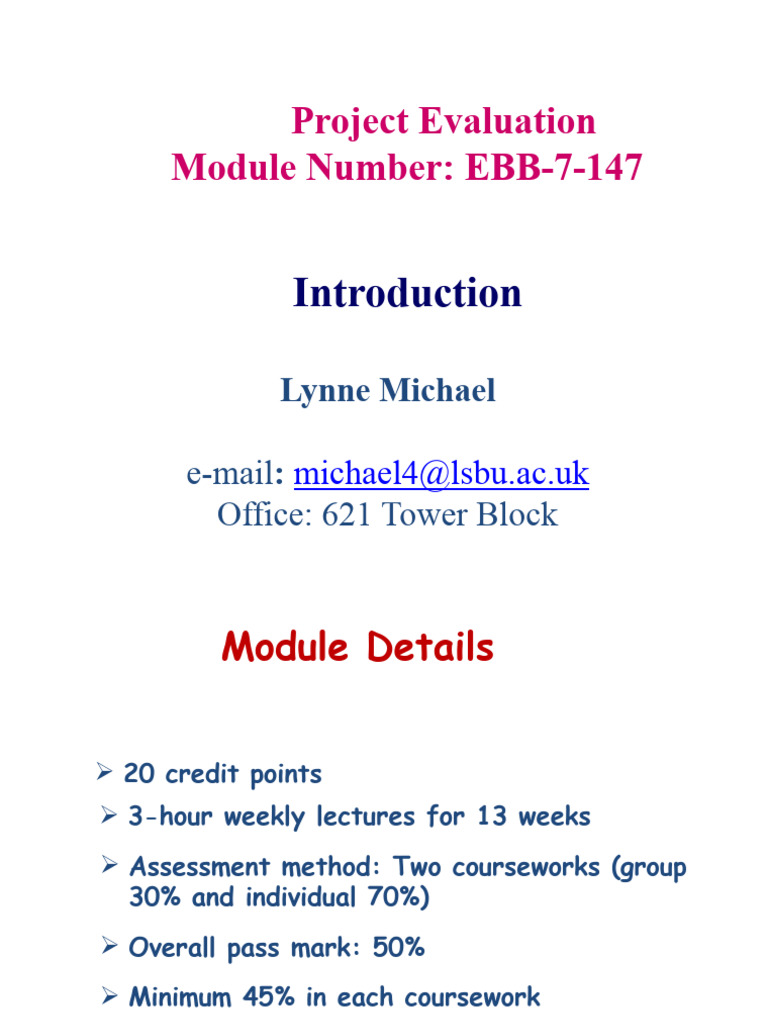 Project Evaluation
Module Number: EBB-7-147

Introduction

Lynne Michael

e-mail: michael4@lsbu.ac.uk
Office: 621 Tower Block

Module Details

➢ 20 credit points
➢ 3-hour weekly lectures for 13 weeks
➢ Assessment method: Two courseworks (group 30% and individual 70%)
➢ Overall pass mark: 50%
➢ Minimum 45% in each coursework